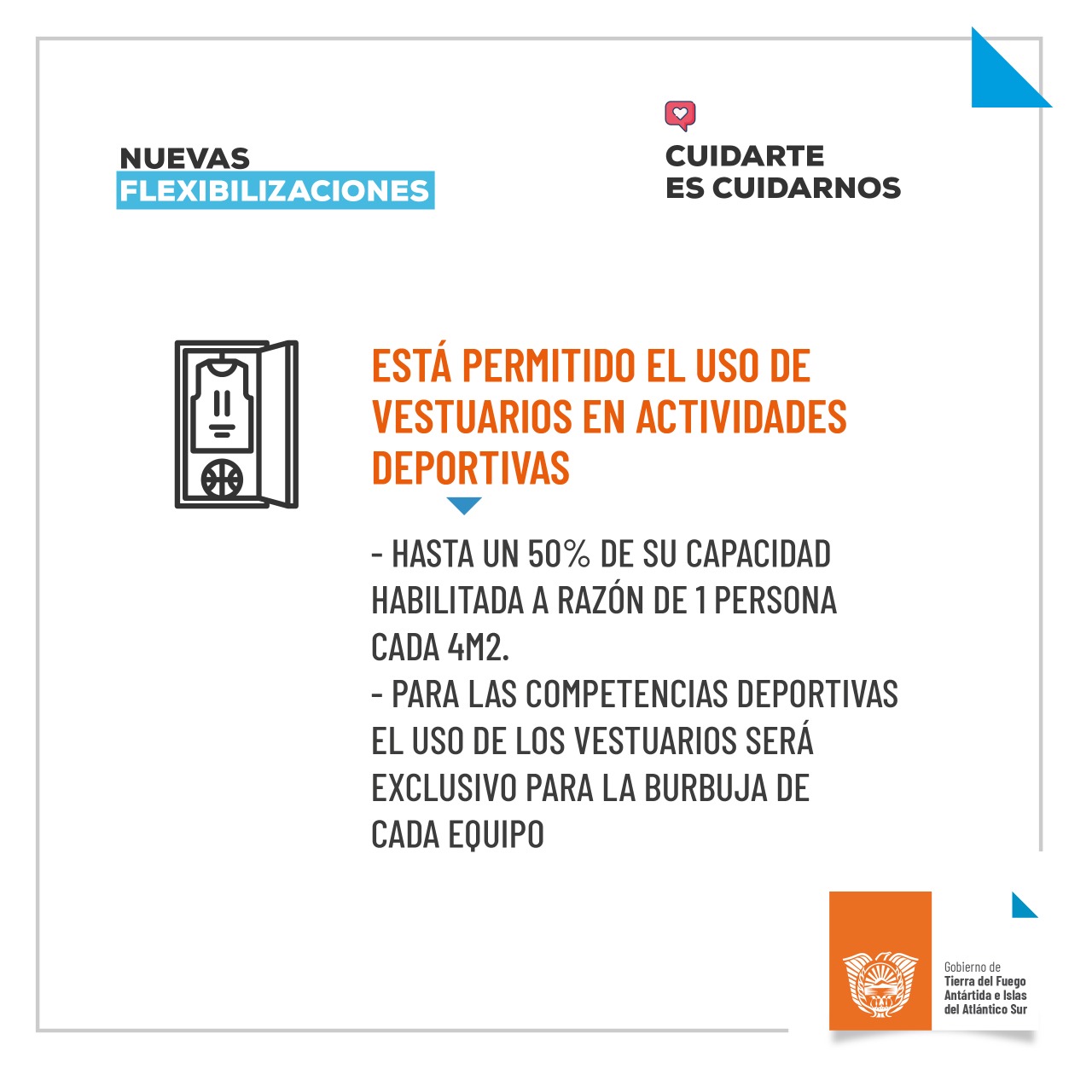 NUEVAS
FLEXIBILIZACIONES

CUIDARTE
ES CUIDARNOS

ESTÁ PERMITIDO EL USO DE VESTUARIOS EN ACTIVIDADES DEPORTIVAS

- HASTA UN 50% DE SU CAPACIDAD HABILITADA A RAZÓN DE 1 PERSONA CADA 4M2.
- PARA LAS COMPETENCIAS DEPORTIVAS EL USO DE LOS VESTUARIOS SERÁ EXCLUSIVO PARA LA BURBUJA DE CADA EQUIPO

Gobierno de
Tierra del Fuego
Antártida e Islas
del Atlántico Sur